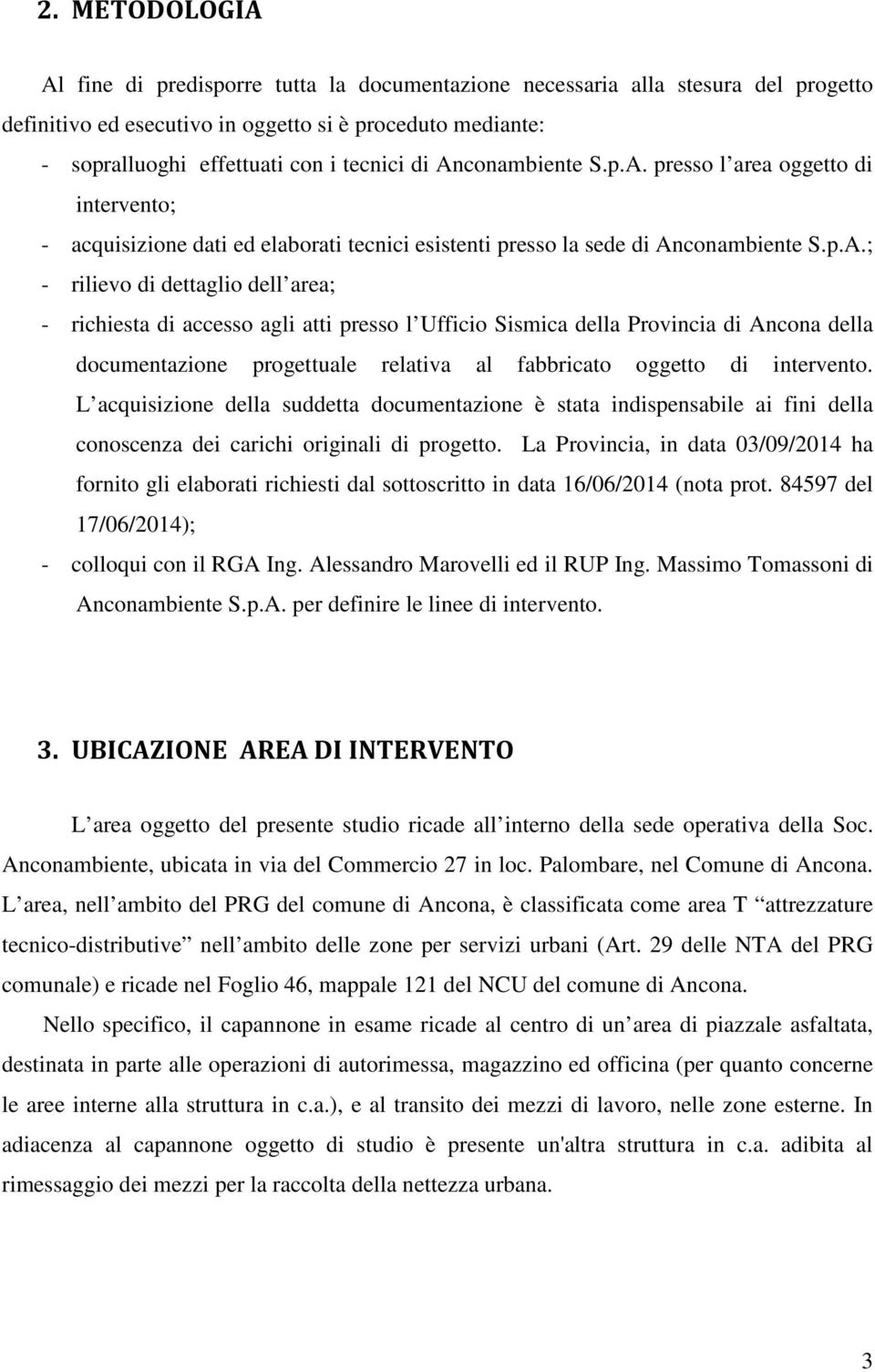 2. METODOLOGIA

Al fine di predisporre tutta la documentazione necessaria alla stesura del progetto definitivo ed esecutivo in oggetto si è proceduto mediante:

- sopralluoghi effettuati con i tecnici di Anconambiente S.p.A. presso l area oggetto di intervento;
- acquisizione dati ed elaborati tecnici esistenti presso la sede di Anconambiente S.p.A.;
- rilievo di dettaglio dell area;
- richiesta di accesso agli atti presso l Ufficio Sismica della Provincia di Ancona della documentazione progettuale relativa al fabbricato oggetto di intervento. L acquisizione della suddetta documentazione è stata indispensabile ai fini della conoscenza dei carichi originali di progetto. La Provincia, in data 03/09/2014 ha fornito gli elaborati richiesti dal sottoscritto in data 16/06/2014 (nota prot. 84597 del 17/06/2014);
- colloqui con il RGA Ing. Alessandro Marovelli ed il RUP Ing. Massimo Tomassoni di Anconambiente S.p.A. per definire le linee di intervento.

3. UBICAZIONE AREA DI INTERVENTO

L area oggetto del presente studio ricade all interno della sede operativa della Soc. Anconambiente, ubicata in via del Commercio 27 in loc. Palombare, nel Comune di Ancona. L area, nell ambito del PRG del comune di Ancona, è classificata come area T attrezzature tecnico-distributive nell ambito delle zone per servizi urbani (Art. 29 delle NTA del PRG comunale) e ricade nel Foglio 46, mappale 121 del NCU del comune di Ancona.

Nello specifico, il capannone in esame ricade al centro di un area di piazzale asfaltata, destinata in parte alle operazioni di autorimessa, magazzino ed officina (per quanto concerne le aree interne alla struttura in c.a.), e al transito dei mezzi di lavoro, nelle zone esterne. In adiacenza al capannone oggetto di studio è presente un'altra struttura in c.a. adibita al rimessaggio dei mezzi per la raccolta della nettezza urbana.

3